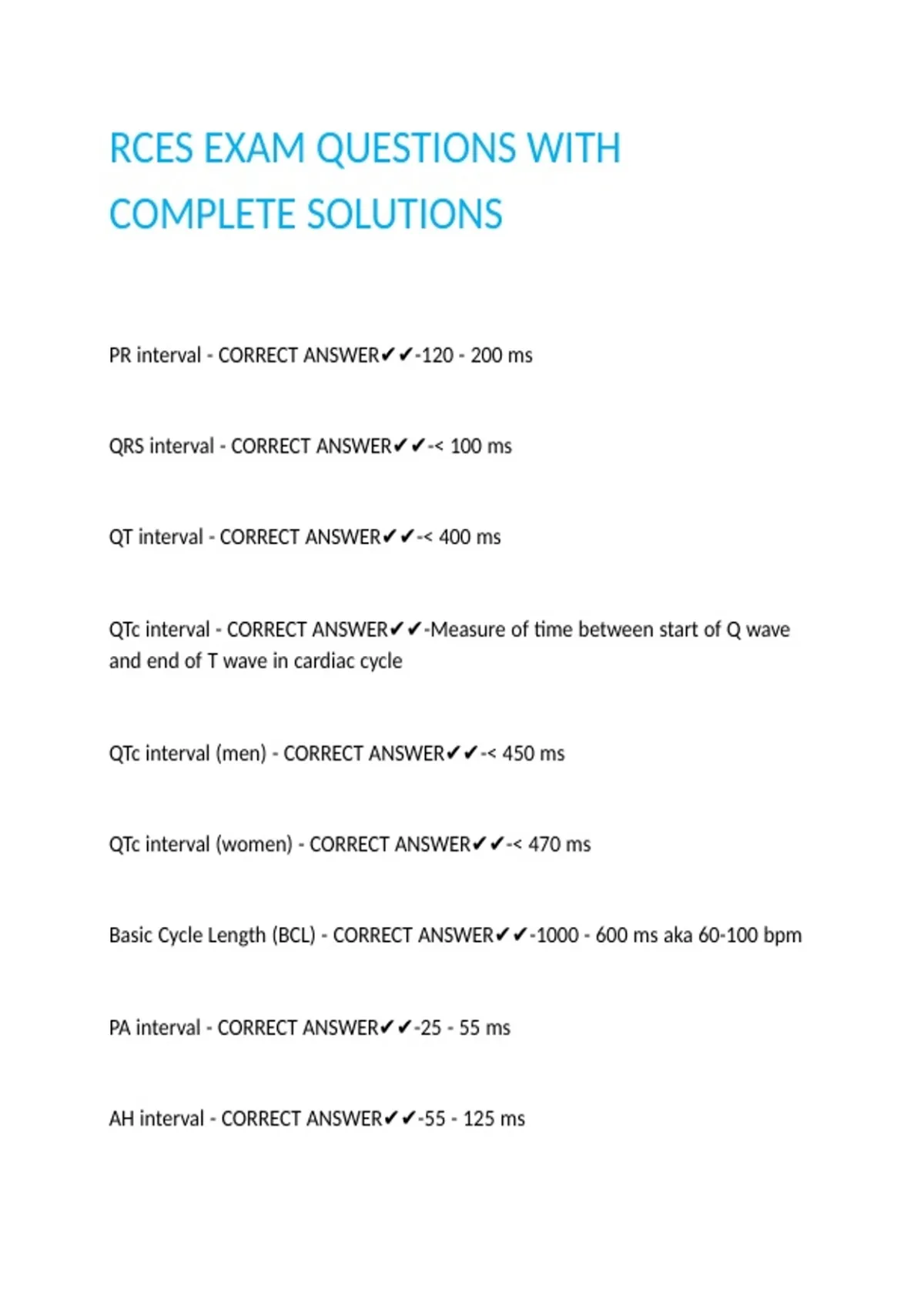 RCES EXAM QUESTIONS WITH COMPLETE SOLUTIONS

PR interval - CORRECT ANSWER✔✔-120 - 200 ms

QRS interval - CORRECT ANSWER✔✔-< 100 ms

QT interval - CORRECT ANSWER✔✔-< 400 ms

QTc interval - CORRECT ANSWER✔✔-Measure of time between start of Q wave and end of T wave in cardiac cycle

QTc interval (men) - CORRECT ANSWER✔✔-< 450 ms

QTc interval (women) - CORRECT ANSWER✔✔-< 470 ms

Basic Cycle Length (BCL) - CORRECT ANSWER✔✔-1000 - 600 ms aka 60-100 bpm

PA interval - CORRECT ANSWER✔✔-25 - 55 ms

AH interval - CORRECT ANSWER✔✔-55 - 125 ms